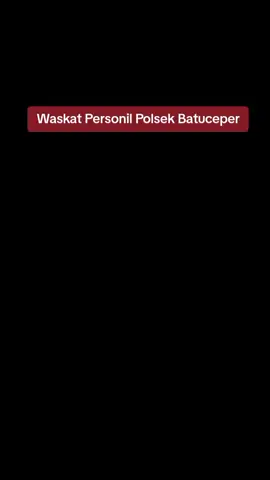 Waskat Personil Polsek Batuceper